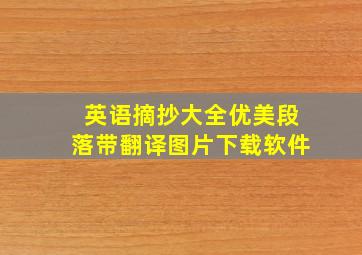 英语摘抄大全优美段落带翻译图片下载软件